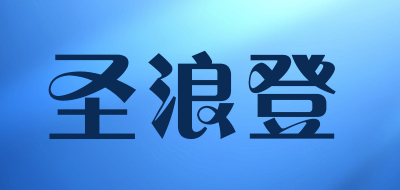 圣浪登